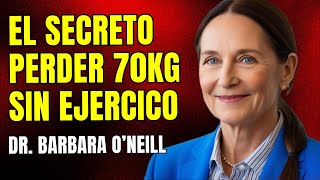 EL SECRETO PERDER 70KG SIN EJERCICO

DR. BARBARA O'NEILL